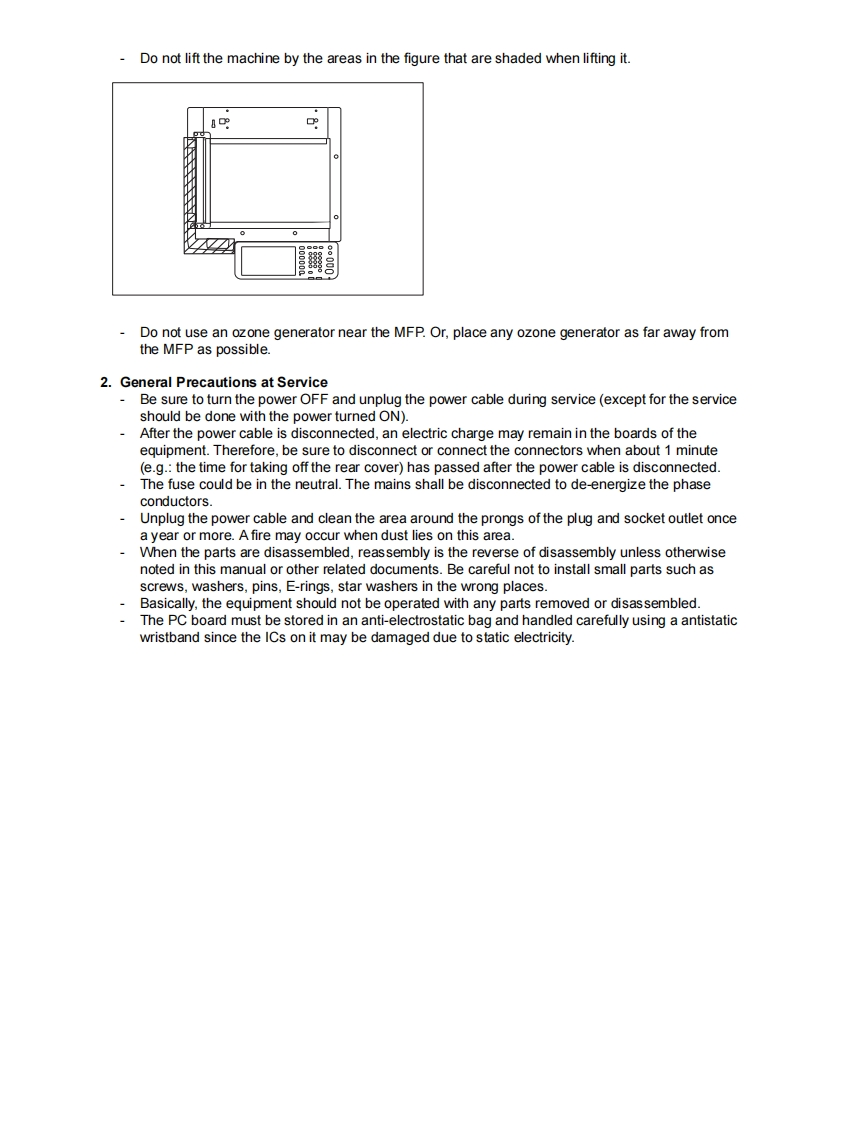 - Do not lift the machine by the areas in the figure that are shaded when lifting it.

- Do not use an ozone generator near the MFP. Or, place any ozone generator as far away from the MFP as possible.

2. General Precautions at Service
- Be sure to turn the power OFF and unplug the power cable during service (except for the service should be done with the power turned ON).
- After the power cable is disconnected, an electric charge may remain in the boards of the equipment. Therefore, be sure to disconnect or connect the connectors when about 1 minute (e.g.: the time for taking off the rear cover) has passed after the power cable is disconnected.
- The fuse could be in the neutral. The mains shall be disconnected to de-energize the phase conductors.
- Unplug the power cable and clean the area around the prongs of the plug and socket outlet once a year or more. A fire may occur when dust lies on this area.
- When the parts are disassembled, reassembly is the reverse of disassembly unless otherwise noted in this manual or other related documents. Be careful not to install small parts such as screws, washers, pins, E-rings, star washers in the wrong places.
- Basically, the equipment should not be operated with any parts removed or disassembled.
- The PC board must be stored in an anti-electrostatic bag and handled carefully using a antistatic wristband since the ICs on it may be damaged due to static electricity.